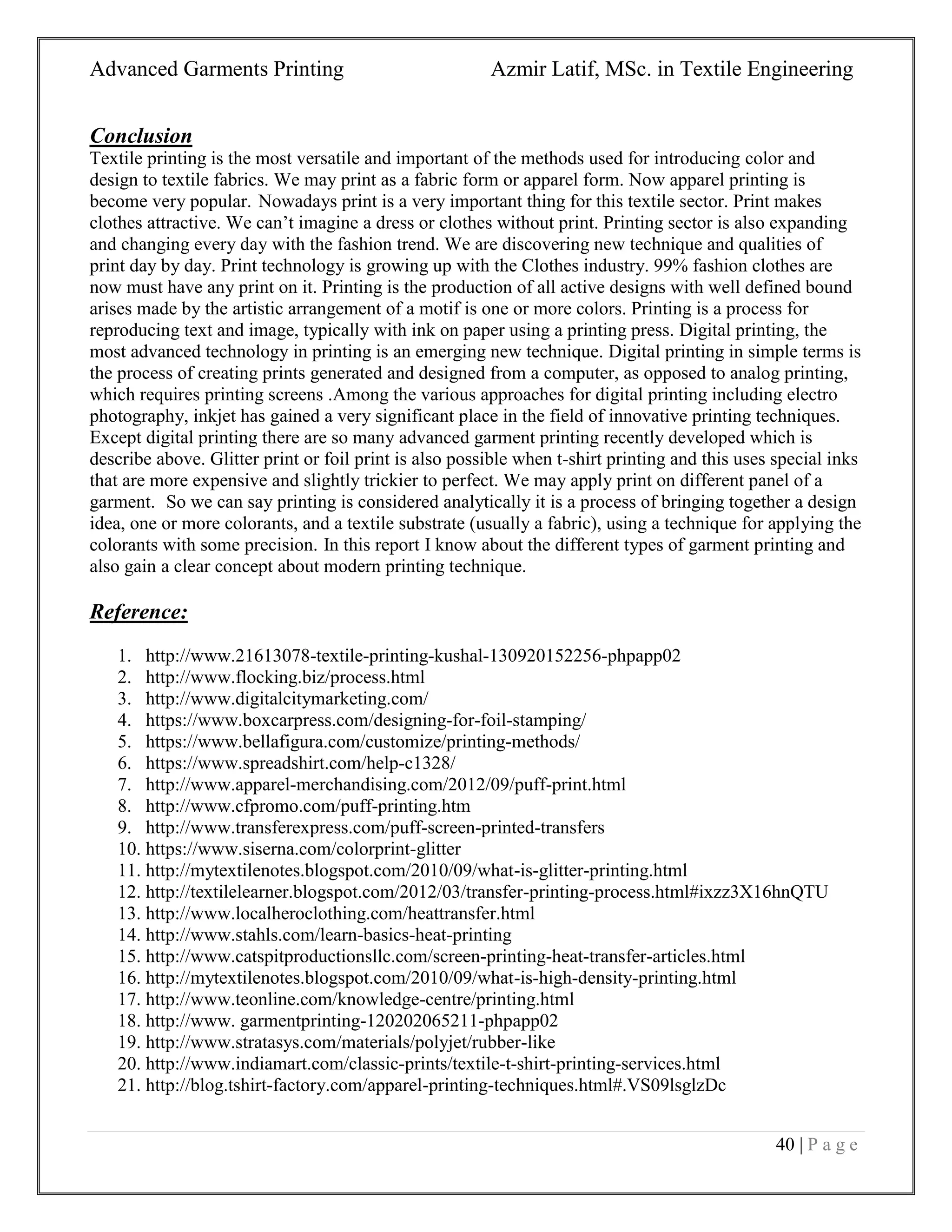 Advanced Garments Printing Azmir Latif, MSc. in Textile Engineering

Conclusion

Textile printing is the most versatile and important of the methods used for introducing color and design to textile fabrics. We may print as a fabric form or apparel form. Now apparel printing is become very popular. Nowadays print is a very important thing for this textile sector. Print makes clothes attractive. We can't imagine a dress or clothes without print. Printing sector is also expanding and changing every day with the fashion trend. We are discovering new technique and qualities of print day by day. Print technology is growing up with the Clothes industry. 99% fashion clothes are now must have any print on it. Printing is the production of all active designs with well defined bound arises made by the artistic arrangement of a motif is one or more colors. Printing is a process for reproducing text and image, typically with ink on paper using a printing press. Digital printing, the most advanced technology in printing is an emerging new technique. Digital printing in simple terms is the process of creating prints generated and designed from a computer, as opposed to analog printing, which requires printing screens .Among the various approaches for digital printing including electro photography, inkjet has gained a very significant place in the field of innovative printing techniques. Except digital printing there are so many advanced garment printing recently developed which is describe above. Glitter print or foil print is also possible when t-shirt printing and this uses special inks that are more expensive and slightly trickier to perfect. We may apply print on different panel of a garment. So we can say printing is considered analytically it is a process of bringing together a design idea, one or more colorants, and a textile substrate (usually a fabric), using a technique for applying the colorants with some precision. In this report I know about the different types of garment printing and also gain a clear concept about modern printing technique.

Reference:

1. http://www.21613078-textile-printing-kushal-130920152256-phpapp02
2. http://www.flocking.biz/process.html
3. http://www.digitalcitymarketing.com/
4. https://www.boxcarpress.com/designing-for-foil-stamping/
5. https://www.bellafigura.com/customize/printing-methods/
6. https://www.spreadshirt.com/help-c1328/
7. http://www.apparel-merchandising.com/2012/09/puff-print.html
8. http://www.cfpromo.com/puff-printing.htm
9. http://www.transferexpress.com/puff-screen-printed-transfers
10. https://www.siserna.com/colorprint-glitter
11. http://mytextilenotes.blogspot.com/2010/09/what-is-glitter-printing.html
12. http://textilelearner.blogspot.com/2012/03/transfer-printing-process.html#ixzz3X16hnQTU
13. http://www.localheroclothing.com/heattransfer.html
14. http://www.stahls.com/learn-basics-heat-printing
15. http://www.catspitproductionsllc.com/screen-printing-heat-transfer-articles.html
16. http://mytextilenotes.blogspot.com/2010/09/what-is-high-density-printing.html
17. http://www.teonline.com/knowledge-centre/printing.html
18. http://www. garmentprinting-120202065211-phpapp02
19. http://www.stratasys.com/materials/polyjet/rubber-like
20. http://www.indiamart.com/classic-prints/textile-t-shirt-printing-services.html
21. http://blog.tshirt-factory.com/apparel-printing-techniques.html#.VS09lsglzDc

40 | P a g e